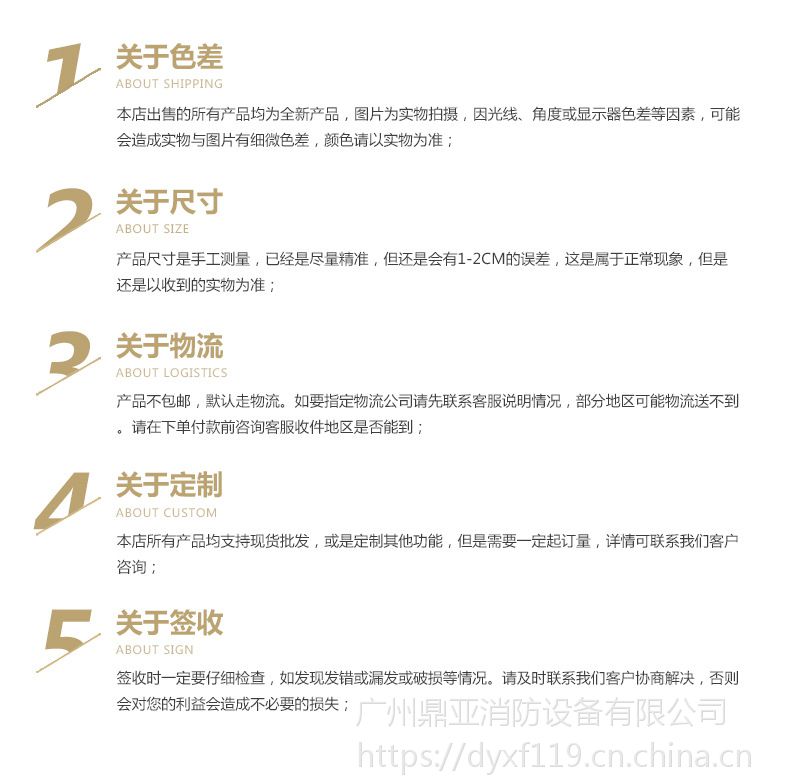 1

关于色差

ABOUT SHIPPING

本店出售的所有产品均为全新产品，图片为实物拍摄，因光线、角度或显示器色差等因素，可能会造成实物与图片有细微色差，颜色请以实物为准；

2

关于尺寸

ABOUT SIZE

产品尺寸是手工测量，已经是尽量精准，但还是会有1-2CM的误差，这是属于正常现象，但是还是以收到的实物为准；

3

关于物流

ABOUT LOGISTICS

产品不包邮，默认走物流。如要指定物流公司请先联系客服说明情况，部分地区可能物流送不到。请在下单付款前咨询客服收件地区是否能到；

4

关于定制

ABOUT CUSTOM

本店所有产品均支持现货批发，或是定制其他功能，但是需要一定起订量，详情可联系我们客户咨询；

5

关于签收

ABOUT SIGN

签收时一定要仔细检查，如发现发错或漏发或破损等情况。请及时联系我们客户协商解决，否则会对您的利益会造成不必要的损失；

广州鼎亚消防设备有限公司
https://dyxf119.cn.china.cn